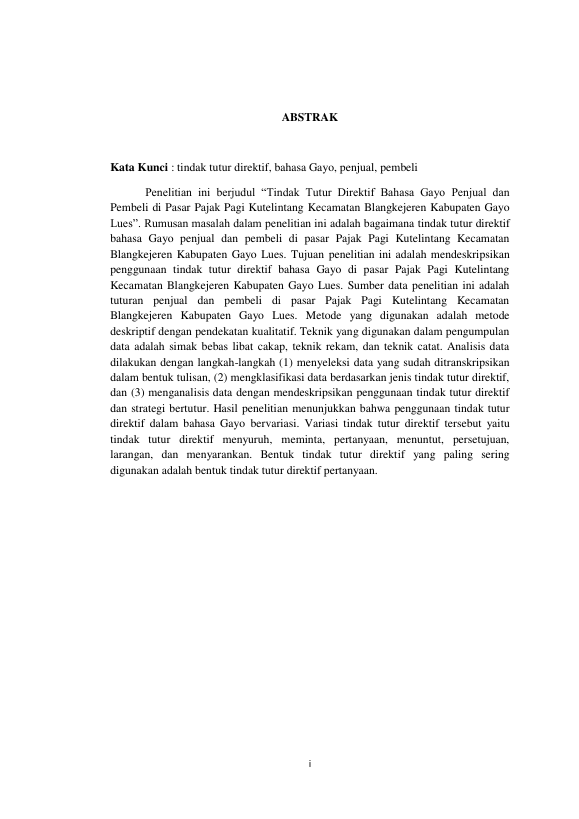 ABSTRAK

Kata Kunci : tindak tutur direktif, bahasa Gayo, penjual, pembeli

Penelitian ini berjudul “Tindak Tutur Direktif Bahasa Gayo Penjual dan Pembeli di Pasar Pajak Pagi Kutelintang Kecamatan Blangkejeren Kabupaten Gayo Lues”. Rumusan masalah dalam penelitian ini adalah bagaimana tindak tutur direktif bahasa Gayo penjual dan pembeli di pasar Pajak Pagi Kutelintang Kecamatan Blangkejeren Kabupaten Gayo Lues. Tujuan penelitian ini adalah mendeskripsikan penggunaan tindak tutur direktif bahasa Gayo di pasar Pajak Pagi Kutelintang Kecamatan Blangkejeren Kabupaten Gayo Lues. Sumber data penelitian ini adalah tuturan penjual dan pembeli di pasar Pajak Pagi Kutelintang Kecamatan Blangkejeren Kabupaten Gayo Lues. Metode yang digunakan adalah metode deskriptif dengan pendekatan kualitatif. Teknik yang digunakan dalam pengumpulan data adalah simak bebas libat cakap, teknik rekam, dan teknik catat. Analisis data dilakukan dengan langkah-langkah (1) menyeleksi data yang sudah ditranskripsikan dalam bentuk tulisan, (2) mengklasifikasi data berdasarkan jenis tindak tutur direktif, dan (3) menganalisis data dengan mendeskripsikan penggunaan tindak tutur direktif dan strategi bertutur. Hasil penelitian menunjukkan bahwa penggunaan tindak tutur direktif dalam bahasa Gayo bervariasi. Variasi tindak tutur direktif tersebut yaitu tindak tutur direktif menyuruh, meminta, pertanyaan, menuntut, persetujuan, larangan, dan menyarankan. Bentuk tindak tutur direktif yang paling sering digunakan adalah bentuk tindak tutur direktif pertanyaan.

i